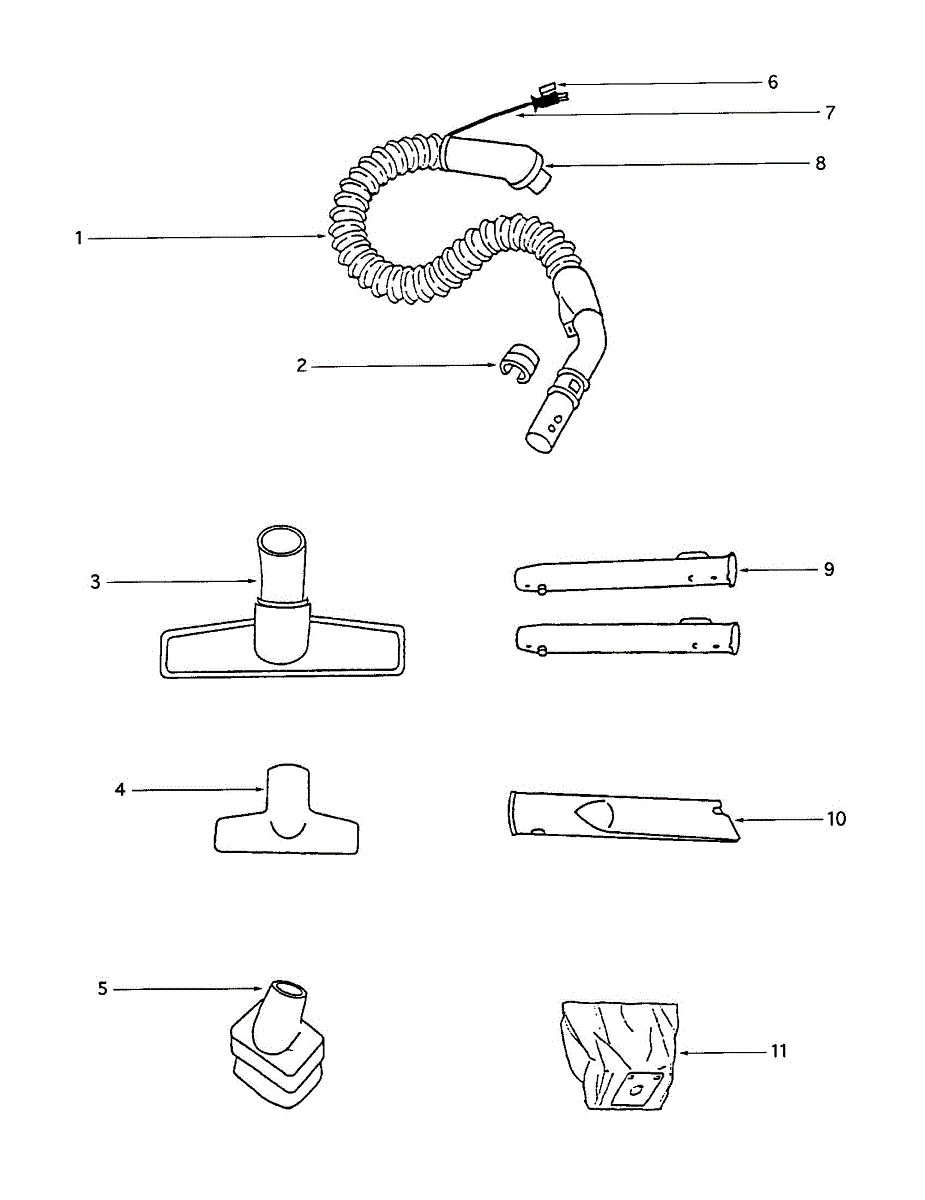 6
7
8
1
2
3
9
4
10
5
11